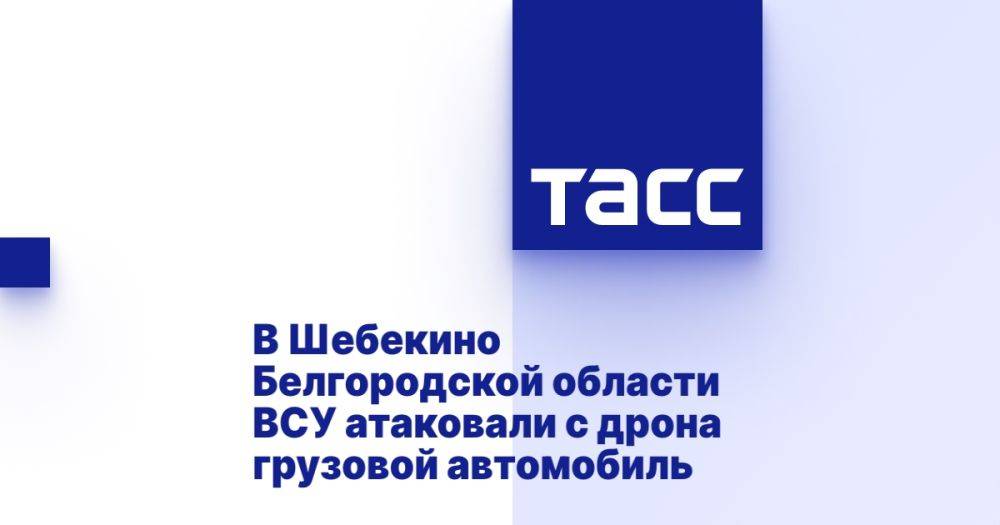 ТАСС

В Шебекино Белгородской области ВСУ атаковали с дрона грузовой автомобиль